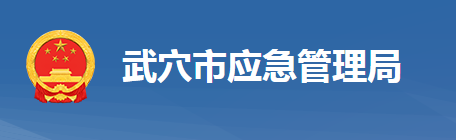 武穴市应急管理局